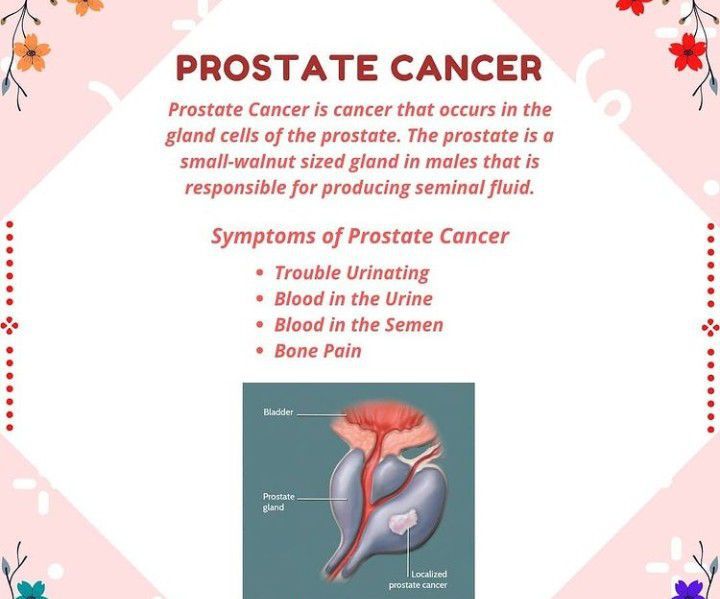 PROSTATE CANCER

Prostate Cancer is cancer that occurs in the gland cells of the prostate. The prostate is a small-walnut sized gland in males that is responsible for producing seminal fluid.

Symptoms of Prostate Cancer

• Trouble Urinating
• Blood in the Urine
• Blood in the Semen
• Bone Pain

Bladder

Prostate gland

Localized prostate cancer